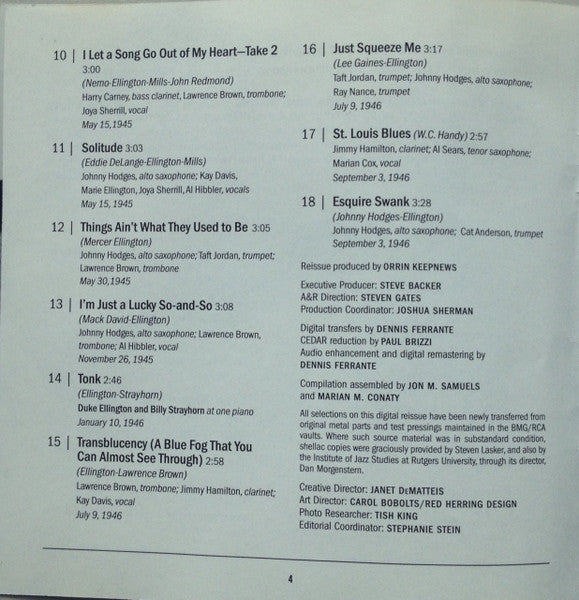 10 | I Let a Song Go Out of My Heart—Take 2 3:00
(Nemo-Ellington-Mills-John Redmond)
Harry Carney, bass clarinet, Lawrence Brown, trombone; Joya Sherrill, vocal
May 15,1945

11 | Solitude 3:03
(Eddie DeLange-Ellington-Mills)
Johnny Hodges, alto saxophone; Kay Davis, Marie Ellington, Joya Sherrill, Al Hibbler, vocals
May 15, 1945

12 | Things Ain't What They Used to Be 3:05
(Mercer Ellington)
Johnny Hodges, alto saxophone; Taft Jordan, trumpet; Lawrence Brown, trombone
May 30,1945

13 | I'm Just a Lucky So-and-So 3:08
(Mack David-Ellington)
Johnny Hodges, alto saxophone; Lawrence Brown, trombone; Al Hibbler, vocal
November 26, 1945

14 | Tonk 2:46
(Ellington-Strayhorn)
Duke Ellington and Billy Strayhorn at one piano
January 10, 1946

15 | Transblucency (A Blue Fog That You Can Almost See Through) 2:58
(Ellington-Lawrence Brown)
Lawrence Brown, trombone; Jimmy Hamilton, clarinet; Kay Davis, vocal
July 9, 1946

16 | Just Squeeze Me 3:17
(Lee Gaines-Ellington)
Taft Jordan, trumpet; Johnny Hodges, alto saxophone; Ray Nance, trumpet
July 9, 1946

17 | St. Louis Blues (W.C. Handy) 2:57
Jimmy Hamilton, clarinet; Al Sears, tenor saxophone; Marian Cox, vocal
September 3, 1946

18 | Esquire Swank 3:28
(Johnny Hodges-Ellington)
Johnny Hodges, alto saxophone; Cat Anderson, trumpet
September 3, 1946

Reissue produced by ORRIN KEEPNEWS

Executive Producer: STEVE BACKER
A&R Direction: STEVEN GATES
Production Coordinator: JOSHUA SHERMAN

Digital transfers by DENNIS FERRANTE
CEDAR reduction by PAUL BRIZZI
Audio enhancement and digital remastering by DENNIS FERRANTE

Compilation assembled by JON M. SAMUELS and MARIAN M. CONATY

All selections on this digital reissue have been newly transferred from original metal parts and test pressings maintained in the BMG/RCA vaults. Where such source material was in substandard condition, shellac copies were graciously provided by Steven Lasker, and also by the Institute of Jazz Studies at Rutgers University, through its director, Dan Morgenstern.

Creative Director: JANET DEMATTEIS
Art Director: CAROL BOBOLTS/RED HERRING DESIGN
Photo Researcher: TISH KING
Editorial Coordinator: STEPHANIE STEIN

4